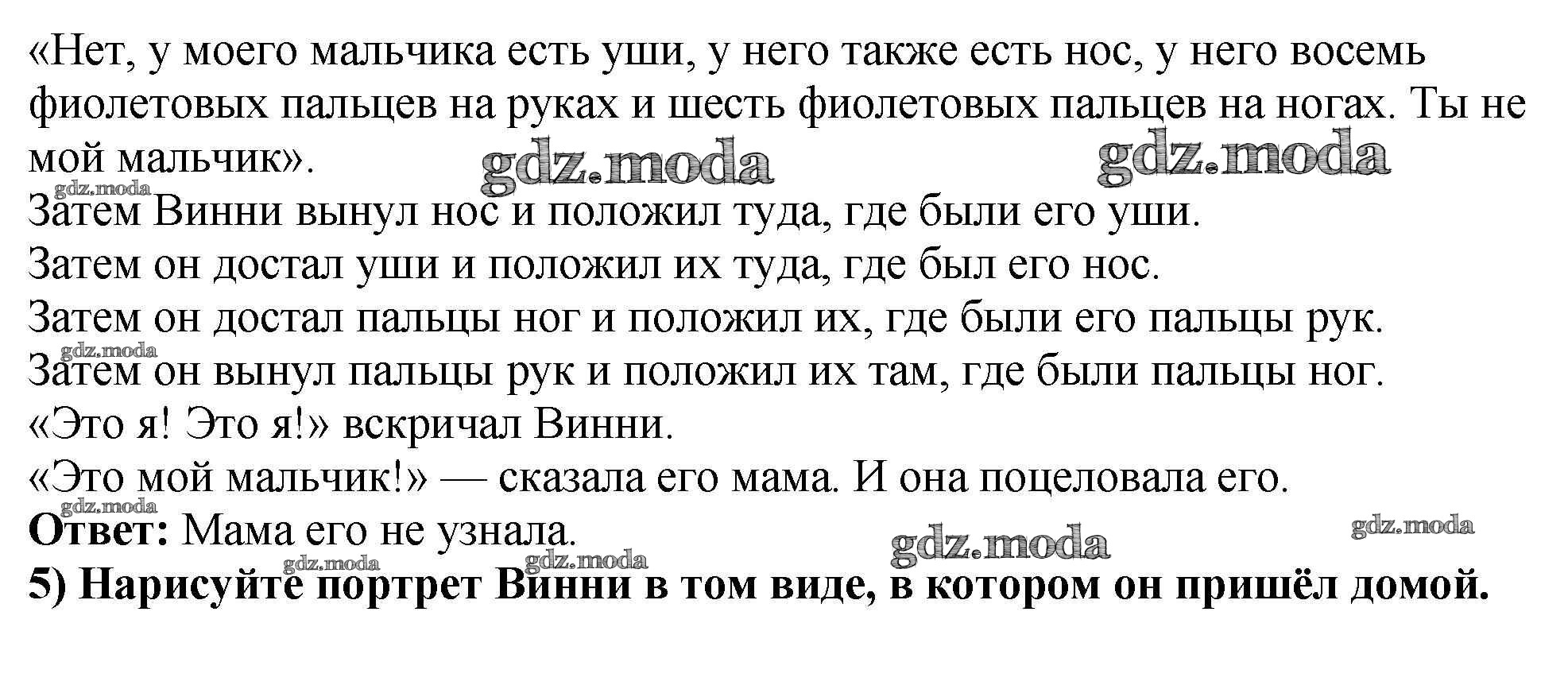 «Нет, у моего мальчика есть уши, у него также есть нос, у него восемь фиолетовых пальцев на руках и шесть фиолетовых пальцев на ногах. Ты не мой мальчик».

gdz.moda gdz.moda gdz.moda

Затем Винни вынул нос и положил туда, где были его уши.
Затем он достал уши и положил их туда, где был его нос.
Затем он достал пальцы ног и положил их, где были его пальцы рук.

gdz.moda

Затем он вынул пальцы рук и положил их там, где были пальцы ног.
«Это я! Это я!» вскричал Винни.
«Это мой мальчик!» — сказала его мама. И она поцеловала его.

gdz.moda

**Ответ:** Мама его не узнала.

gdz.moda gdz.moda gdz.moda gdz.moda

**5) Нарисуйте портрет Винни в том виде, в котором он пришёл домой.**